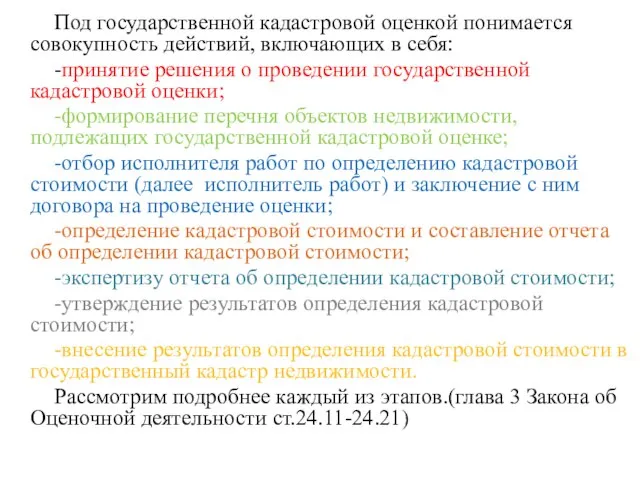 Под государственной кадастровой оценкой понимается совокупность действий, включающих в себя:

-принятие решения о проведении государственной кадастровой оценки;

-формирование перечня объектов недвижимости, подлежащих государственной кадастровой оценке;

-отбор исполнителя работ по определению кадастровой стоимости (далее  исполнитель работ) и заключение с ним договора на проведение оценки;

-определение кадастровой стоимости и составление отчета об определении кадастровой стоимости;

-экспертизу отчета об определении кадастровой стоимости;

-утверждение результатов определения кадастровой стоимости;

-внесение результатов определения кадастровой стоимости в государственный кадастр недвижимости.

Рассмотрим подробнее каждый из этапов.(глава 3 Закона об Оценочной деятельности ст.24.11-24.21)